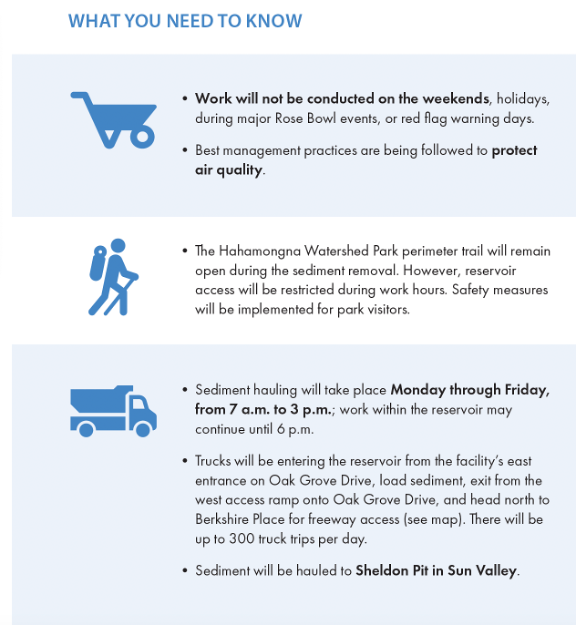 WHAT YOU NEED TO KNOW

• Work will not be conducted on the weekends, holidays, during major Rose Bowl events, or red flag warning days.

• Best management practices are being followed to protect air quality.

• The Hahamongna Watershed Park perimeter trail will remain open during the sediment removal. However, reservoir access will be restricted during work hours. Safety measures will be implemented for park visitors.

• Sediment hauling will take place Monday through Friday, from 7 a.m. to 3 p.m.; work within the reservoir may continue until 6 p.m.

• Trucks will be entering the reservoir from the facility's east entrance on Oak Grove Drive, load sediment, exit from the west access ramp onto Oak Grove Drive, and head north to Berkshire Place for freeway access (see map). There will be up to 300 truck trips per day.

• Sediment will be hauled to Sheldon Pit in Sun Valley.